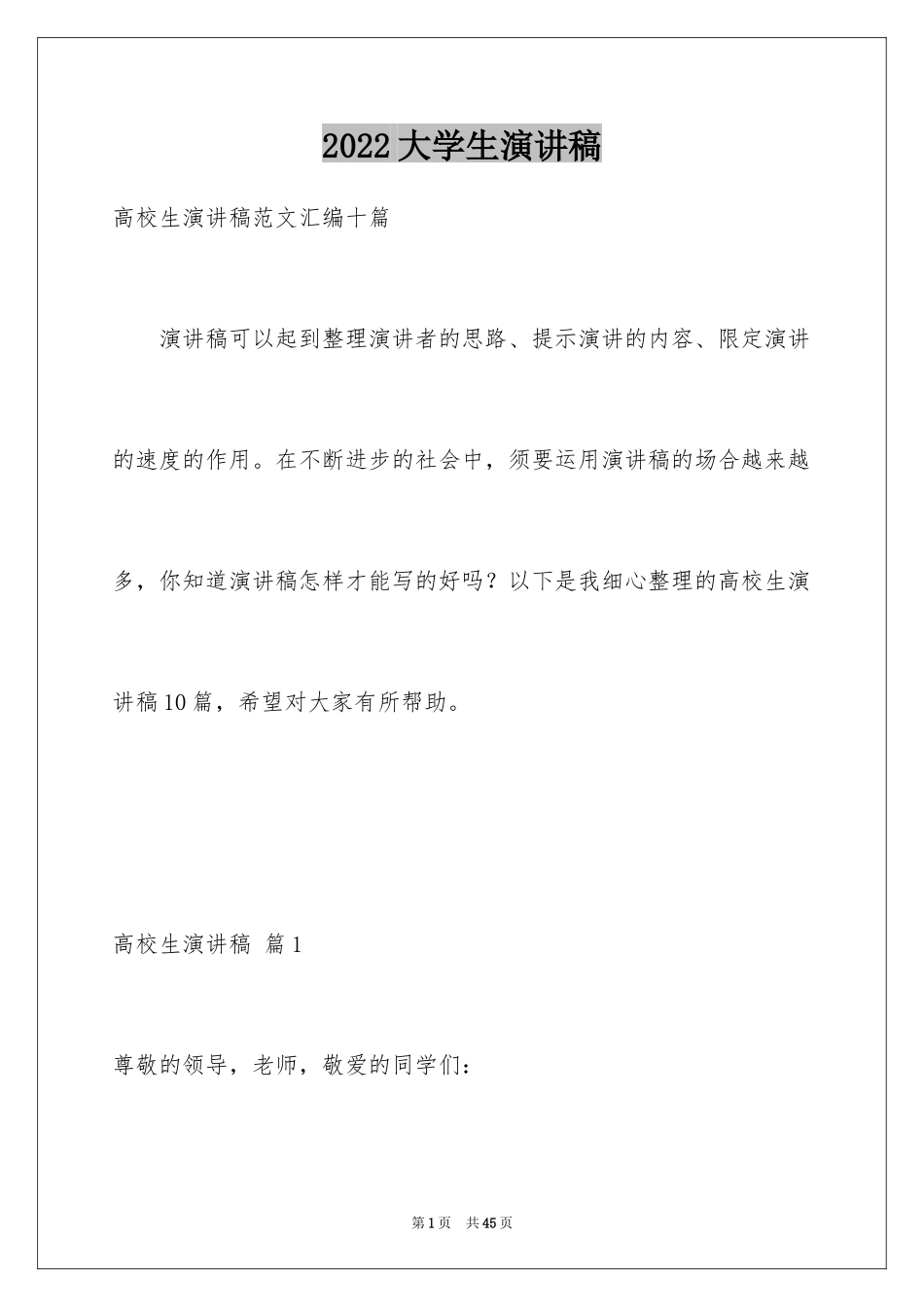 2022大学生演讲稿

高校生演讲稿范文汇编十篇

演讲稿可以起到整理演讲者的思路、提示演讲的内容、限定演讲的速度的作用。在不断进步的社会中，须要运用演讲稿的场合越来越多，你知道演讲稿怎样才能写的好吗？以下是我细心整理的高校生演讲稿10篇，希望对大家有所帮助。

高校生演讲稿 篇1

尊敬的领导，老师，敬爱的同学们：

第1页 共45页